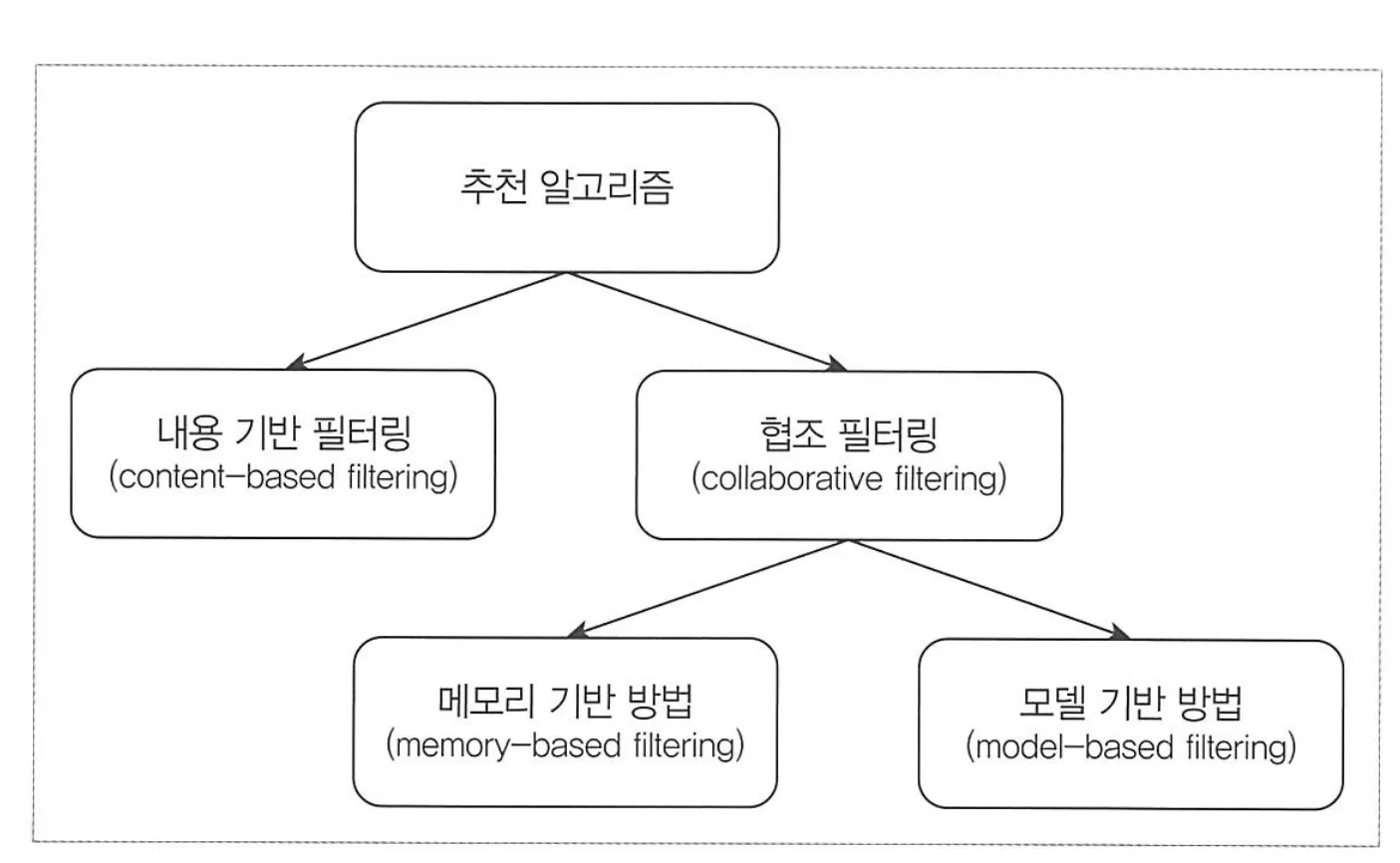 추천 알고리즘

내용 기반 필터링
(content-based filtering)

협조 필터링
(collaborative filtering)

메모리 기반 방법
(memory-based filtering)

모델 기반 방법
(model-based filtering)